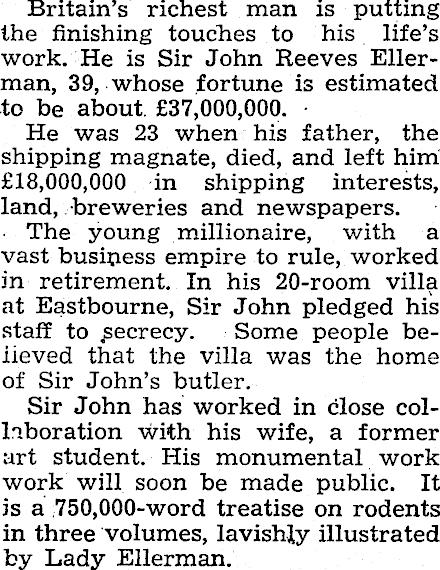 Britain's richest man is putting the finishing touches to his life's work. He is Sir John Reeves Ellerman, 39, whose fortune is estimated to be about £37,000,000.

He was 23 when his father, the shipping magnate, died, and left him £18,000,000 in shipping interests, land, breweries and newspapers.

The young millionaire, with a vast business empire to rule, worked in retirement. In his 20-room villa at Eastbourne, Sir John pledged his staff to secrecy. Some people believed that the villa was the home of Sir John's butler.

Sir John has worked in close collaboration with his wife, a former art student. His monumental work work will soon be made public. It is a 750,000-word treatise on rodents in three volumes, lavishly illustrated by Lady Ellerman.